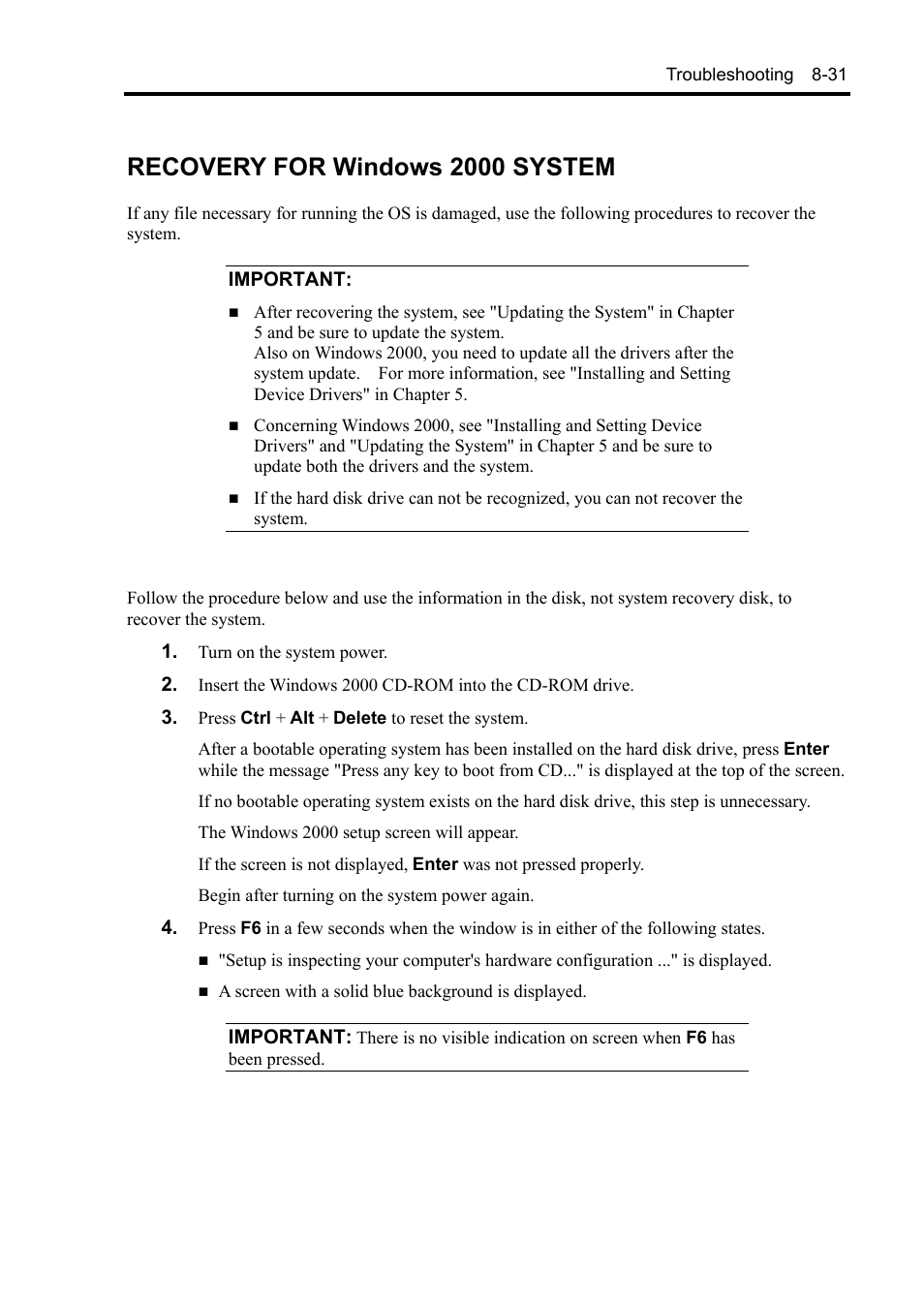 Troubleshooting 8-31

RECOVERY FOR Windows 2000 SYSTEM

If any file necessary for running the OS is damaged, use the following procedures to recover the system.

IMPORTANT:

■ After recovering the system, see "Updating the System" in Chapter 5 and be sure to update the system.
Also on Windows 2000, you need to update all the drivers after the system update. For more information, see "Installing and Setting Device Drivers" in Chapter 5.

■ Concerning Windows 2000, see "Installing and Setting Device Drivers" and "Updating the System" in Chapter 5 and be sure to update both the drivers and the system.

■ If the hard disk drive can not be recognized, you can not recover the system.

Follow the procedure below and use the information in the disk, not system recovery disk, to recover the system.

1. Turn on the system power.

2. Insert the Windows 2000 CD-ROM into the CD-ROM drive.

3. Press Ctrl + Alt + Delete to reset the system.

After a bootable operating system has been installed on the hard disk drive, press Enter while the message "Press any key to boot from CD..." is displayed at the top of the screen.

If no bootable operating system exists on the hard disk drive, this step is unnecessary.

The Windows 2000 setup screen will appear.

If the screen is not displayed, Enter was not pressed properly.

Begin after turning on the system power again.

4. Press F6 in a few seconds when the window is in either of the following states.

■ "Setup is inspecting your computer's hardware configuration ..." is displayed.

■ A screen with a solid blue background is displayed.

IMPORTANT: There is no visible indication on screen when F6 has been pressed.